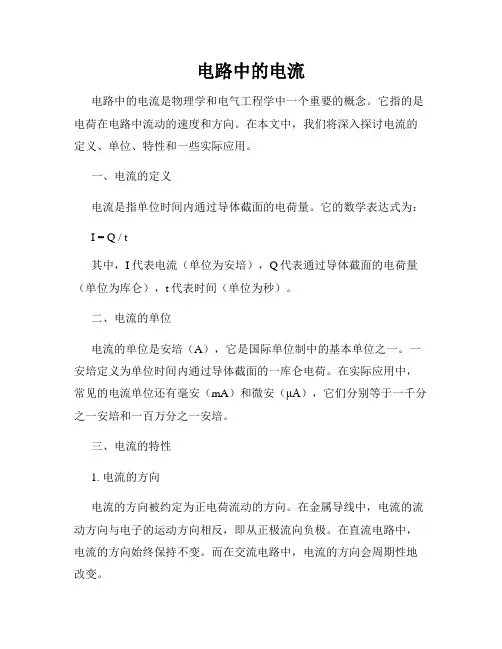 电路中的电流

电路中的电流是物理学和电气工程学中一个重要的概念。它指的是电荷在电路中流动的速度和方向。在本文中，我们将深入探讨电流的定义、单位、特性和一些实际应用。

一、电流的定义

电流是指单位时间内通过导体截面的电荷量。它的数学表达式为：

$I = Q / t$

其中，I 代表电流（单位为安培），Q 代表通过导体截面的电荷量（单位为库仑），t 代表时间（单位为秒）。

二、电流的单位

电流的单位是安培（A），它是国际单位制中的基本单位之一。一安培定义为单位时间内通过导体截面的一库仑电荷。在实际应用中，常见的电流单位还有毫安（mA）和微安（μA），它们分别等于一千分之一安培和一百万分之一安培。

三、电流的特性

1. 电流的方向

电流的方向被约定为正电荷流动的方向。在金属导线中，电流的流动方向与电子的运动方向相反，即从正极流向负极。在直流电路中，电流的方向始终保持不变。而在交流电路中，电流的方向会周期性地改变。